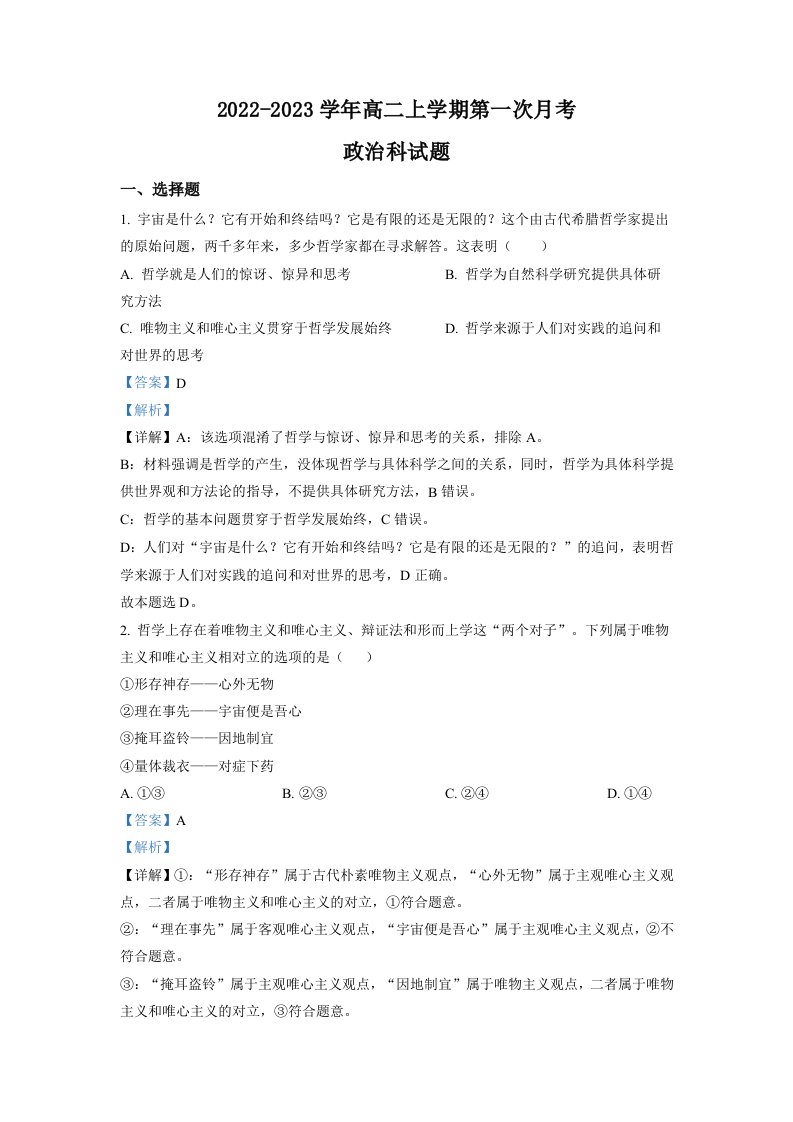 2022-2023学年高二上学期第一次月考

政治科试题

一、选择题

1.宇宙是什么？它有开始和终结吗？它是有限的还是无限的？这个由古代希腊哲学家提出的原始问题，两千多年来，多少哲学家都在寻求解答。这表明（　　）

A.哲学就是人们的惊讶、惊异和思考　　B.哲学为自然科学研究提供具体研究方法

C.唯物主义和唯心主义贯穿于哲学发展始终　　D.哲学来源于人们对实践的追问和对世界的思考

【答案】D

【解析】

【详解】A：该选项混淆了哲学与惊讶、惊异和思考的关系，排除A。

B：材料强调是哲学的产生，没体现哲学与具体科学之间的关系，同时，哲学为具体科学提供世界观和方法论的指导，不提供具体研究方法，B错误。

C：哲学的基本问题贯穿于哲学发展始终，C错误。

D：人们对“宇宙是什么？它有开始和终结吗？它是有限的还是无限的？”的追问，表明哲学来源于人们对实践的追问和对世界的思考，D正确。

故本题选D。

2.哲学上存在着唯物主义和唯心主义、辩证法和形而上学这“两个对子”。下列属于唯物主义和唯心主义相对立的选项的是（　　）

①形存神存——心外无物

②理在事先——宇宙便是吾心

③掩耳盗铃——因地制宜

④量体裁衣——对症下药

A.①③　　B.②③　　C.②④　　D.①④

【答案】A

【解析】

【详解】①：“形存神存”属于古代朴素唯物主义观点，“心外无物”属于主观唯心主义观点，二者属于唯物主义和唯心主义的对立，①符合题意。

②：“理在事先”属于客观唯心主义观点，“宇宙便是吾心”属于主观唯心主义观点，②不符合题意。

③：“掩耳盗铃”属于主观唯心主义观点，“因地制宜”属于唯物主义观点，二者属于唯物主义和唯心主义的对立，③符合题意。